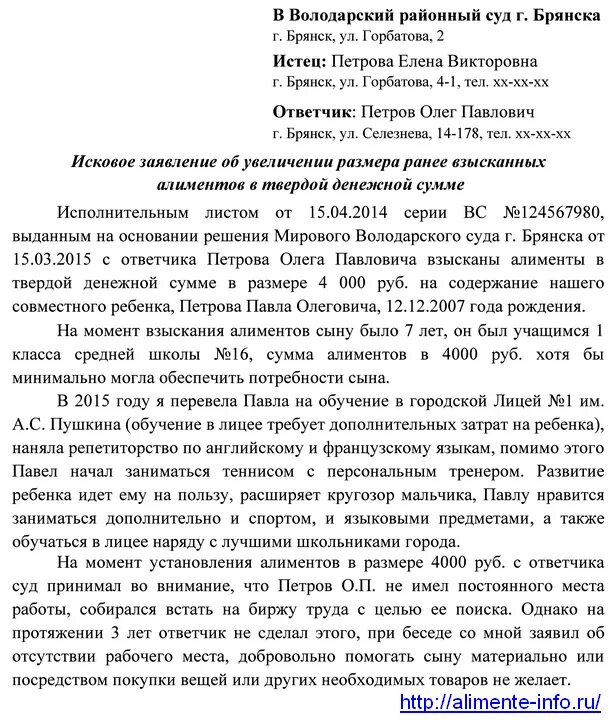 В Володарский районный суд г. Брянска
г. Брянск, ул. Горбатова, 2

Истец: Петрова Елена Викторовна
г. Брянск, ул. Горбатова, 4-1, тел. хх-хх-хх

Ответчик: Петров Олег Павлович
г. Брянск, ул. Селезнева, 14-178, тел. хх-хх-хх

Исковое заявление об увеличении размера ранее взысканных алиментов в твердой денежной сумме

Исполнительным листом от 15.04.2014 серии ВС №124567980, выданным на основании решения Мирового Володарского суда г. Брянска от 15.03.2015 с ответчика Петрова Олега Павловича взысканы алименты в твердой денежной сумме в размере 4 000 руб. на содержание нашего совместного ребенка, Петрова Павла Олеговича, 12.12.2007 года рождения.

На момент взыскания алиментов сыну было 7 лет, он был учащимся 1 класса средней школы №16, сумма алиментов в 4000 руб. хотя бы минимально могла обеспечить потребности сына.

В 2015 году я перевела Павла на обучение в городской Лицей №1 им. А.С. Пушкина (обучение в лицее требует дополнительных затрат на ребенка), наняла репетиторство по английскому и французскому языкам, помимо этого Павел начал заниматься теннисом с персональным тренером. Развитие ребенка идет ему на пользу, расширяет кругозор мальчика, Павлу нравится заниматься дополнительно и спортом, и языковыми предметами, а также обучаться в лицее наряду с лучшими школьниками города.

На момент установления алиментов в размере 4000 руб. с ответчика суд принимал во внимание, что Петров О.П. не имел постоянного места работы, собирался встать на биржу труда с целью ее поиска. Однако на протяжении 3 лет ответчик не сделал этого, при беседе со мной заявил об отсутствии рабочего места, добровольно помогать сыну материально или посредством покупки вещей или других необходимых товаров не желает.

http://alimente-info.ru/